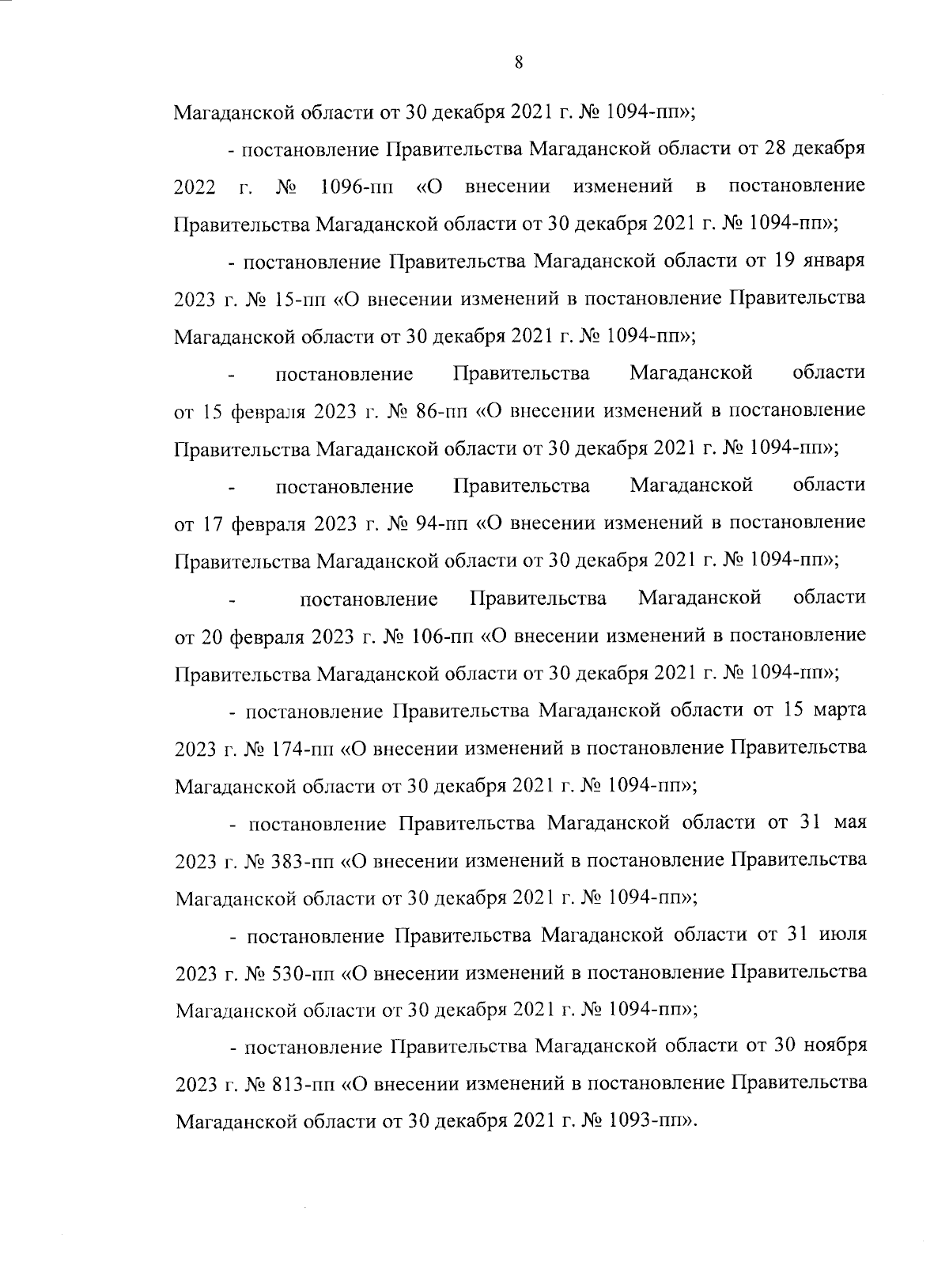 8

Магаданской области от 30 декабря 2021 г. № 1094-пп»;

- постановление Правительства Магаданской области от 28 декабря 2022 г. № 1096-пп «О внесении изменений в постановление Правительства Магаданской области от 30 декабря 2021 г. № 1094-пп»;

- постановление Правительства Магаданской области от 19 января 2023 г. № 15-пп «О внесении изменений в постановление Правительства Магаданской области от 30 декабря 2021 г. № 1094-пп»;

- постановление Правительства Магаданской области от 15 февраля 2023 г. № 86-пп «О внесении изменений в постановление Правительства Магаданской области от 30 декабря 2021 г. № 1094-пп»;

- постановление Правительства Магаданской области от 17 февраля 2023 г. № 94-пп «О внесении изменений в постановление Правительства Магаданской области от 30 декабря 2021 г. № 1094-пп»;

- постановление Правительства Магаданской области от 20 февраля 2023 г. № 106-пп «О внесении изменений в постановление Правительства Магаданской области от 30 декабря 2021 г. № 1094-пп»;

- постановление Правительства Магаданской области от 15 марта 2023 г. № 174-пп «О внесении изменений в постановление Правительства Магаданской области от 30 декабря 2021 г. № 1094-пп»;

- постановление Правительства Магаданской области от 31 мая 2023 г. № 383-пп «О внесении изменений в постановление Правительства Магаданской области от 30 декабря 2021 г. № 1094-пп»;

- постановление Правительства Магаданской области от 31 июля 2023 г. № 530-пп «О внесении изменений в постановление Правительства Магаданской области от 30 декабря 2021 г. № 1094-пп»;

- постановление Правительства Магаданской области от 30 ноября 2023 г. № 813-пп «О внесении изменений в постановление Правительства Магаданской области от 30 декабря 2021 г. № 1093-пп».